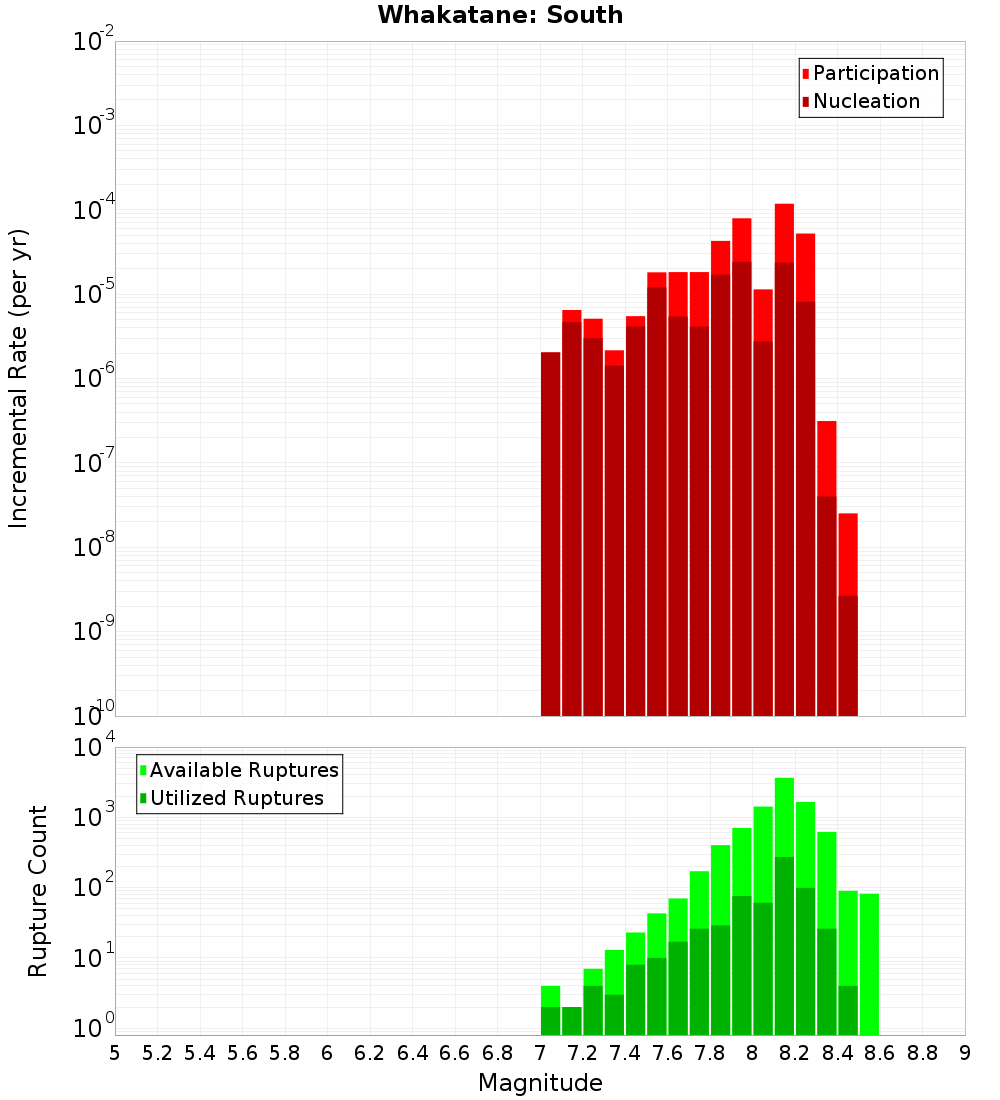 Whakatane: South

Participation
Nucleation

Incremental Rate (per yr)

$10^{-2}$
$10^{-3}$
$10^{-4}$
$10^{-5}$
$10^{-6}$
$10^{-7}$
$10^{-8}$
$10^{-9}$
$10^{-10}$

Available Ruptures
Utilized Ruptures

Rupture Count

$10^{4}$
$10^{3}$
$10^{2}$
$10^{1}$
$10^{0}$

5 5.2 5.4 5.6 5.8 6 6.2 6.4 6.6 6.8 7 7.2 7.4 7.6 7.8 8 8.2 8.4 8.6 8.8 9

Magnitude